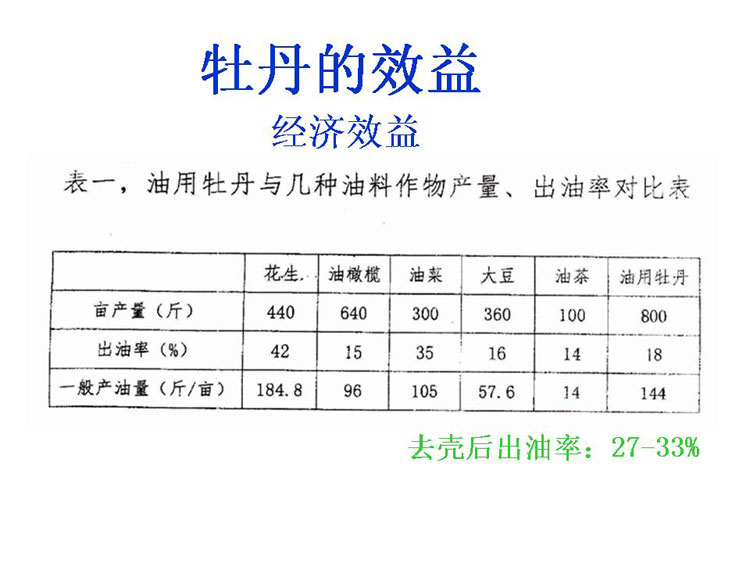 牡丹的效益

经济效益

表一，油用牡丹与几种油料作物产量、出油率对比表

| | 花生 | 油橄榄 | 油菜 | 大豆 | 油茶 | 油用牡丹 |
|---|---|---|---|---|---|---|
| 亩产量（斤） | 440 | 640 | 300 | 360 | 100 | 800 |
| 出油率（%） | 42 | 15 | 35 | 16 | 14 | 18 |
| 一般产油量（斤/亩） | 184.8 | 96 | 105 | 57.6 | 14 | 144 |

去壳后出油率：27-33%